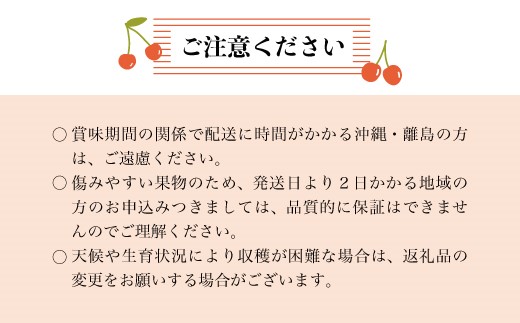 ご注意ください

○ 賞味期間の関係で配送に時間がかかる沖縄・離島の方は、ご遠慮ください。

○ 傷みやすい果物のため、発送日より２日かかる地域の方のお申込みつきましては、品質的に保証はできませんのでご理解ください。

○ 天候や生育状況により収穫が困難な場合は、返礼品の変更をお願いする場合がございます。